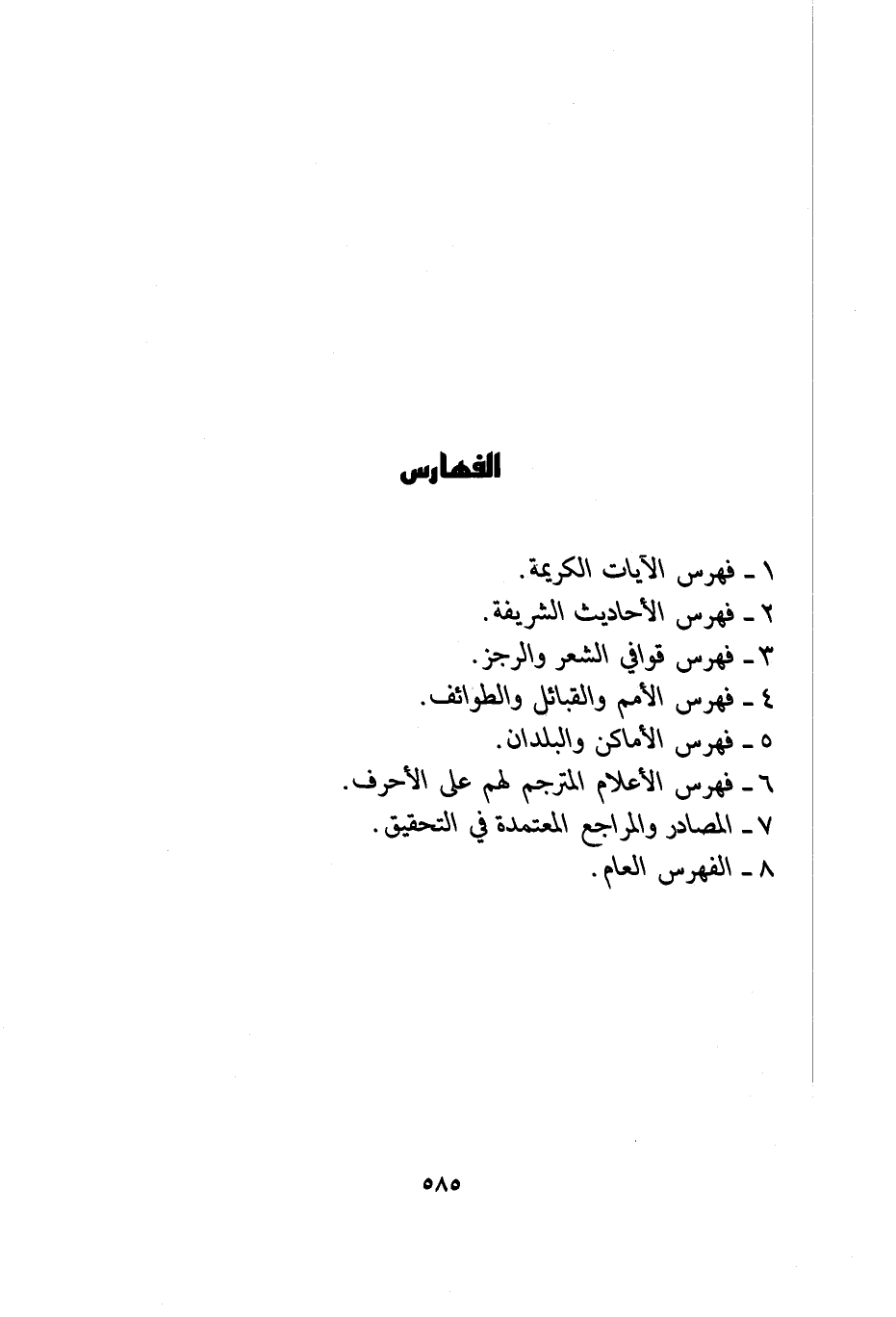 الفهارس

١ - فهرس الآيات الكريمة.
٢ - فهرس الأحاديث الشريفة.
٣ - فهرس قوافي الشعر والرجز.
٤ - فهرس الأمم والقبائل والطوائف.
٥ - فهرس الأماكن والبلدان.
٦ - فهرس الأعلام المترجم لهم على الأحرف.
٧ - المصادر والمراجع المعتمدة في التحقيق.
٨ - الفهرس العام.

٥٨٥